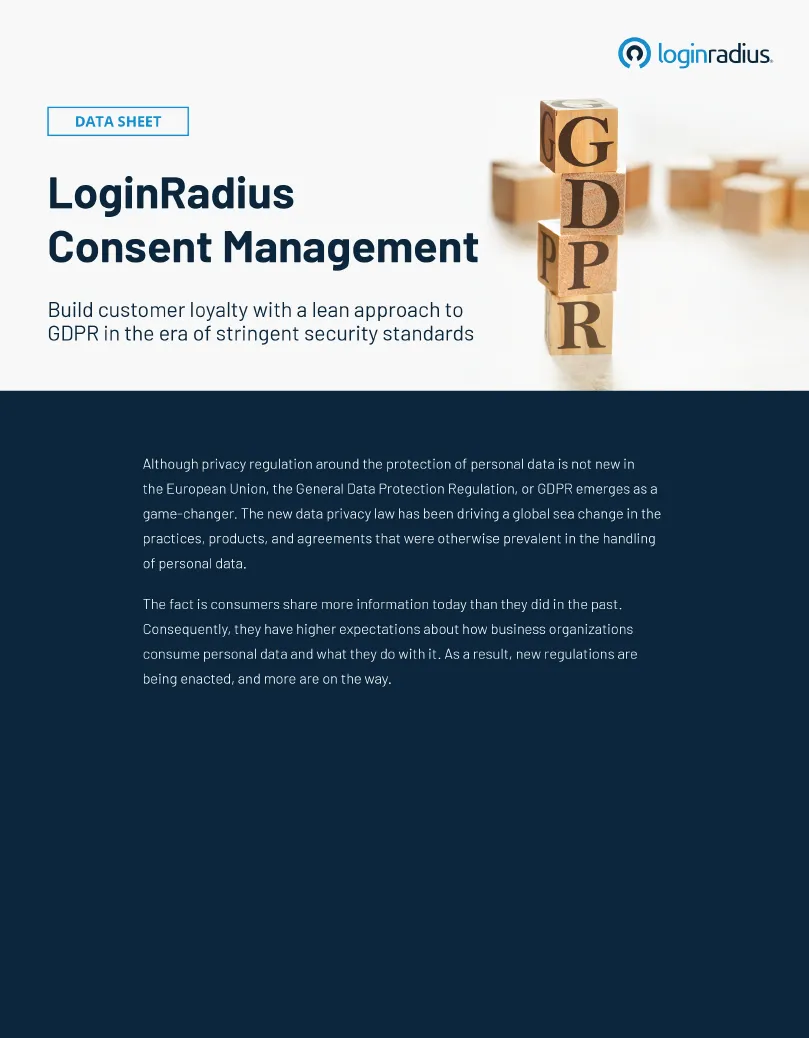 loginradius

DATA SHEET

LoginRadius
Consent Management

Build customer loyalty with a lean approach to GDPR in the era of stringent security standards

G
D
P
R

Although privacy regulation around the protection of personal data is not new in the European Union, the General Data Protection Regulation, or GDPR emerges as a game-changer. The new data privacy law has been driving a global sea change in the practices, products, and agreements that were otherwise prevalent in the handling of personal data.

The fact is consumers share more information today than they did in the past. Consequently, they have higher expectations about how business organizations consume personal data and what they do with it. As a result, new regulations are being enacted, and more are on the way.